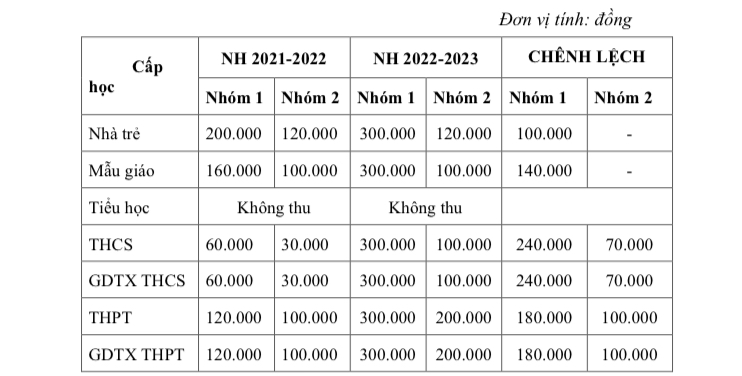 Đơn vị tính: đồng

| Cấp học | NH 2021-2022 | | NH 2022-2023 | | CHÊNH LỆCH | |
|---|---|---|---|---|---|---|
| | Nhóm 1 | Nhóm 2 | Nhóm 1 | Nhóm 2 | Nhóm 1 | Nhóm 2 |
| Nhà trẻ | 200.000 | 120.000 | 300.000 | 120.000 | 100.000 | - |
| Mẫu giáo | 160.000 | 100.000 | 300.000 | 100.000 | 140.000 | - |
| Tiểu học | Không thu | | Không thu | | | |
| THCS | 60.000 | 30.000 | 300.000 | 100.000 | 240.000 | 70.000 |
| GDTX THCS | 60.000 | 30.000 | 300.000 | 100.000 | 240.000 | 70.000 |
| THPT | 120.000 | 100.000 | 300.000 | 200.000 | 180.000 | 100.000 |
| GDTX THPT | 120.000 | 100.000 | 300.000 | 200.000 | 180.000 | 100.000 |